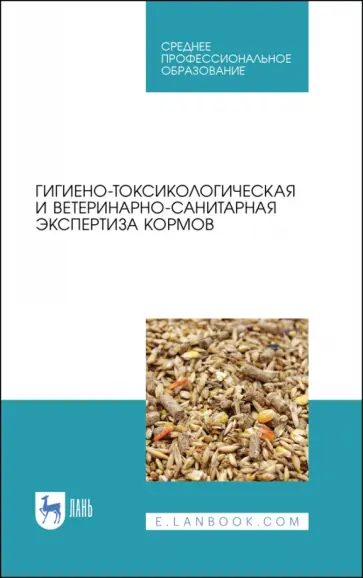 СРЕДНЕЕ ПРОФЕССИОНАЛЬНОЕ ОБРАЗОВАНИЕ

ГИГИЕНО-ТОКСИКОЛОГИЧЕСКАЯ И ВЕТЕРИНАРНО-САНИТАРНАЯ ЭКСПЕРТИЗА КОРМОВ

ЛАНЬ

E.LANBOOK.COM